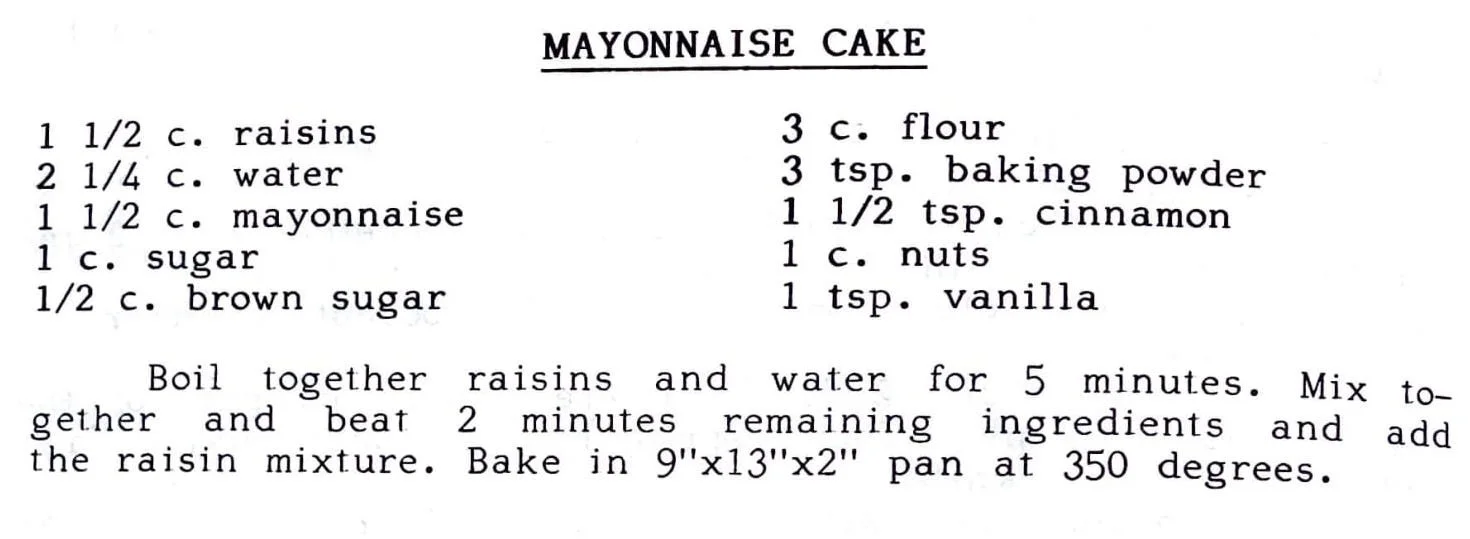 MAYONNAISE CAKE

1 1/2 c. raisins
2 1/4 c. water
1 1/2 c. mayonnaise
1 c. sugar
1/2 c. brown sugar

3 c. flour
3 tsp. baking powder
1 1/2 tsp. cinnamon
1 c. nuts
1 tsp. vanilla

Boil together raisins and water for 5 minutes. Mix together and beat 2 minutes remaining ingredients and add the raisin mixture. Bake in 9"x13"x2" pan at 350 degrees.